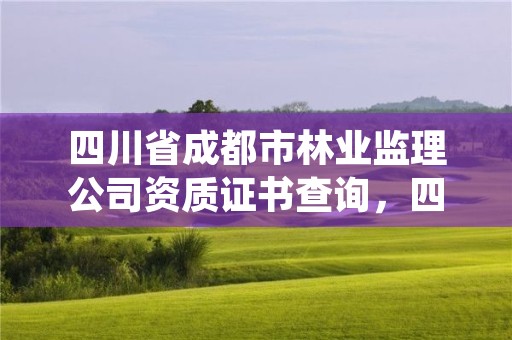 四川省成都市林业监理公司资质证书查询，四